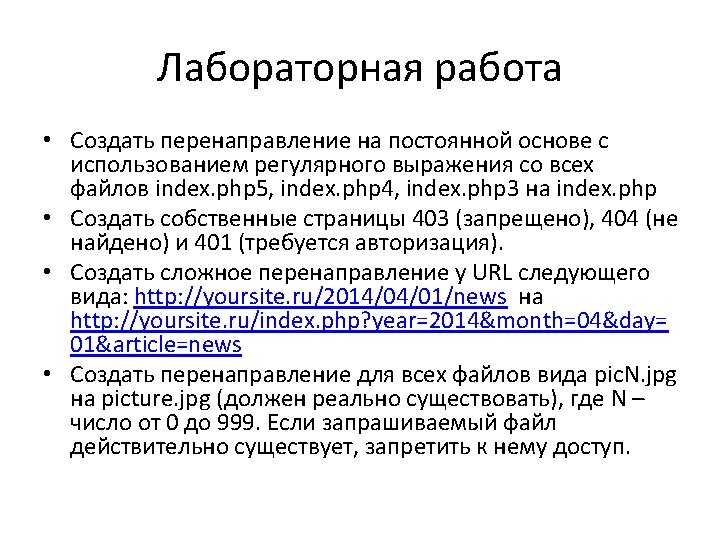 Лабораторная работа

• Создать перенаправление на постоянной основе с использованием регулярного выражения со всех файлов index.php5, index.php4, index.php3 на index.php

• Создать собственные страницы 403 (запрещено), 404 (не найдено) и 401 (требуется авторизация).

• Создать сложное перенаправление у URL следующего вида: http://yoursite.ru/2014/04/01/news на http://yoursite.ru/index.php?year=2014&month=04&day=01&article=news

• Создать перенаправление для всех файлов вида picN.jpg на picture.jpg (должен реально существовать), где N – число от 0 до 999. Если запрашиваемый файл действительно существует, запретить к нему доступ.